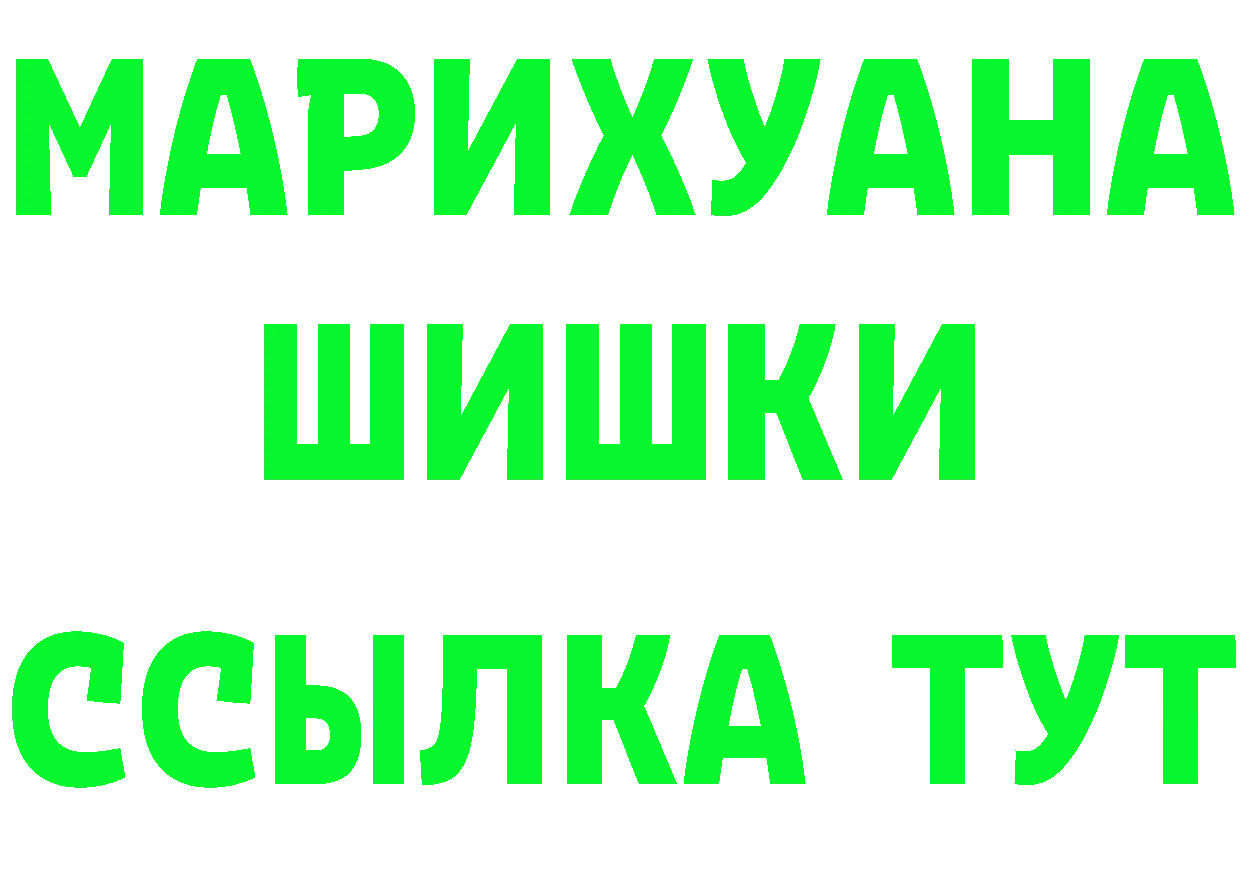 МАРИХУАНА
ШИШКИ
ССЫЛКА ТУТ